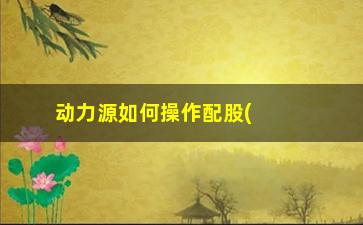 动力源如何操作配股(